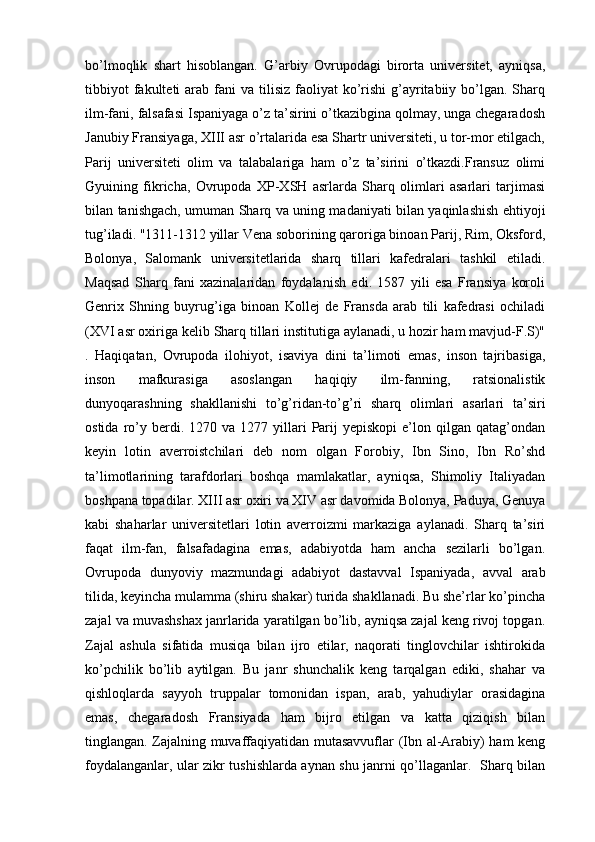 bo’lmoqlik shart hisoblangan. G’arbiy Ovrupodagi birorta universitet, ayniqsa, tibbiyot fakulteti arab fani va tilisiz faoliyat ko’rishi g’ayritabiiy bo’lgan. Sharq ilm-fani, falsafasi Ispaniyaga o’z ta’sirini o’tkazibgina qolmay, unga chegaradosh Janubiy Fransiyaga, XIII asr o’rtalarida esa Shartr universiteti, u tor-mor etilgach, Parij universiteti olim va talabalariga ham o’z ta’sirini o’tkazdi.Fransuz olimi Gyuining fikricha, Ovrupoda XP-XSH asrlarda Sharq olimlari asarlari tarjimasi bilan tanishgach, umuman Sharq va uning madaniyati bilan yaqinlashish ehtiyoji tug’iladi. "1311-1312 yillar Vena soborining qaroriga binoan Parij, Rim, Oksford, Bolonya, Salomank universitetlarida sharq tillari kafedralari tashkil etiladi. Maqsad Sharq fani xazinalaridan foydalanish edi. 1587 yili esa Fransiya koroli Genrix Shning buyrug’iga binoan Kollej de Fransda arab tili kafedrasi ochiladi (XVI asr oxiriga kelib Sharq tillari institutiga aylanadi, u hozir ham mavjud-F.S)" . Haqiqatan, Ovrupoda ilohiyot, isaviya dini ta’limoti emas, inson tajribasiga, inson mafkurasiga asoslangan haqiqiy ilm-fanning, ratsionalistik dunyoqarashning shakllanishi to’g’ridan-to’g’ri sharq olimlari asarlari ta’siri ostida ro’y berdi. 1270 va 1277 yillari Parij yepiskopi e’lon qilgan qatag’ondan keyin lotin averroistchilari deb nom olgan Forobiy, Ibn Sino, Ibn Ro’shd ta’limotlarining tarafdorlari boshqa mamlakatlar, ayniqsa, Shimoliy Italiyadan boshpana topadilar. XIII asr oxiri va XIV asr davomida Bolonya, Paduya, Genuya kabi shaharlar universitetlari lotin averroizmi markaziga aylanadi. Sharq ta’siri faqat ilm-fan, falsafadagina emas, adabiyotda ham ancha sezilarli bo’lgan. Ovrupoda dunyoviy mazmundagi adabiyot dastavval Ispaniyada, avval arab tilida, keyincha mulamma (shiru shakar) turida shakllanadi. Bu she’rlar ko’pincha zajal va muvashshax janrlarida yaratilgan bo’lib, ayniqsa zajal keng rivoj topgan. Zajal ashula sifatida musiqa bilan ijro etilar, naqorati tinglovchilar ishtirokida ko’pchilik bo’lib aytilgan. Bu janr shunchalik keng tarqalgan ediki, shahar va qishloqlarda sayyoh truppalar tomonidan ispan, arab, yahudiylar orasidagina emas, chegaradosh Fransiyada ham bijro etilgan va katta qiziqish bilan tinglangan. Zajalning muvaffaqiyatidan mutasavvuflar (Ibn al-Arabiy) ham keng foydalanganlar, ular zikr tushishlarda aynan shu janrni qo’llaganlar.  Sharq bilan